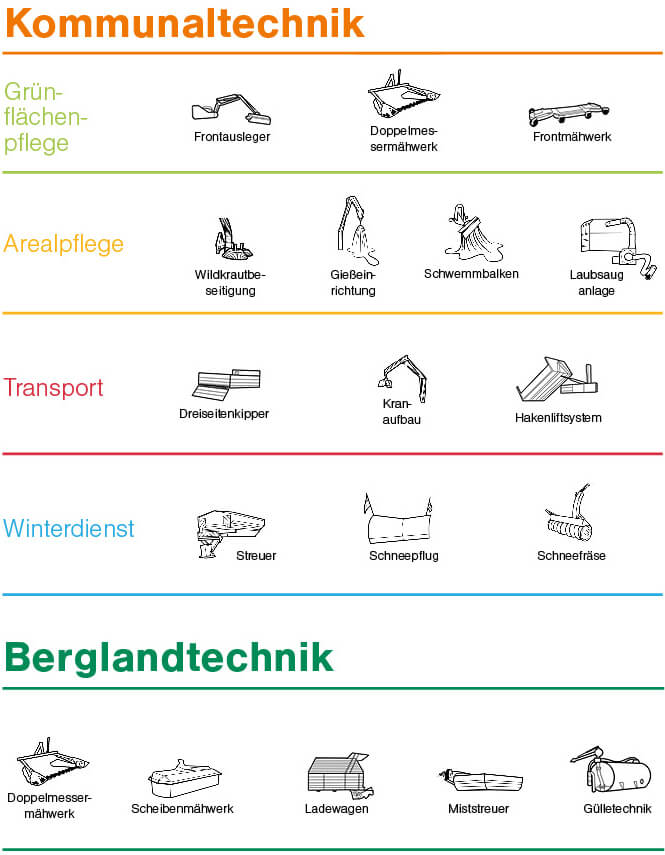 Kommunaltechnik

Grünflächenpflege

Frontausleger

Doppelmessermähwerk

Frontmähwerk

Arealpflege

Wildkrautbeseitigung

Gießeinrichtung

Schwemmbalken

Laubsaug anlage

Transport

Dreiseitenkipper

Kranaufbau

Hakenliftsystem

Winterdienst

Streuer

Schneepflug

Schneefräse

Berglandtechnik

Doppelmessermähwerk

Scheibenmähwerk

Ladewagen

Miststreuer

Gülletechnik